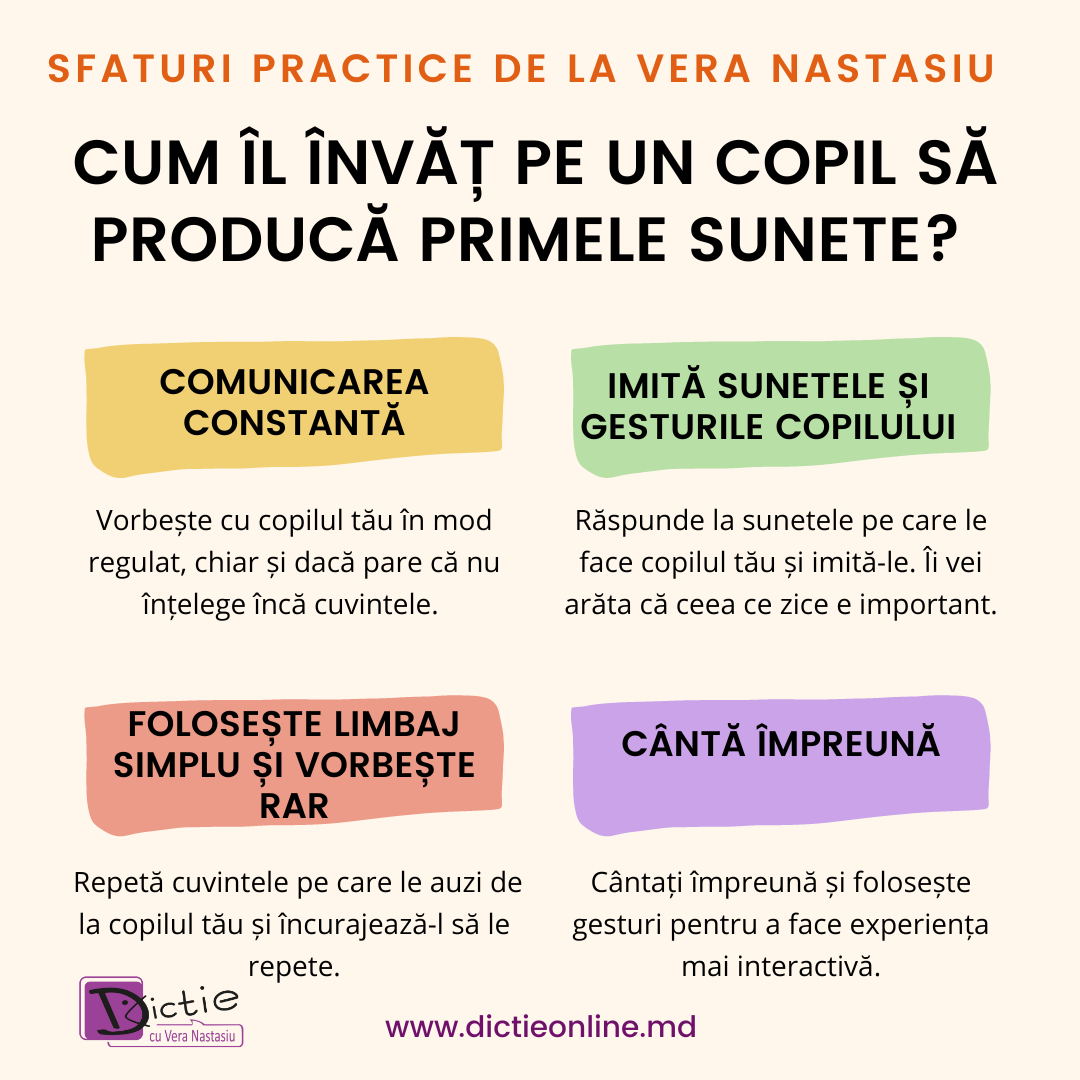 SFATURI PRACTICE DE LA VERA NASTASIU

CUM ÎL ÎNVĂȚ PE UN COPIL SĂ PRODUCĂ PRIMELE SUNETE?

COMUNICAREA CONSTANTĂ

Vorbește cu copilul tău în mod regulat, chiar și dacă pare că nu înțelege încă cuvintele.

IMITĂ SUNETELE ȘI GESTURILE COPILULUI

Răspunde la sunetele pe care le face copilul tău și imită-le. Îi vei arăta că ceea ce zice e important.

FOLOSEȘTE LIMBAJ SIMPLU ȘI VORBEȘTE RAR

Repetă cuvintele pe care le auzi de la copilul tău și încurajează-l să le repete.

CÂNTĂ ÎMPREUNĂ

Cântați împreună și folosește gesturi pentru a face experiența mai interactivă.

Dictie cu Vera Nastasiu

www.dictieonline.md